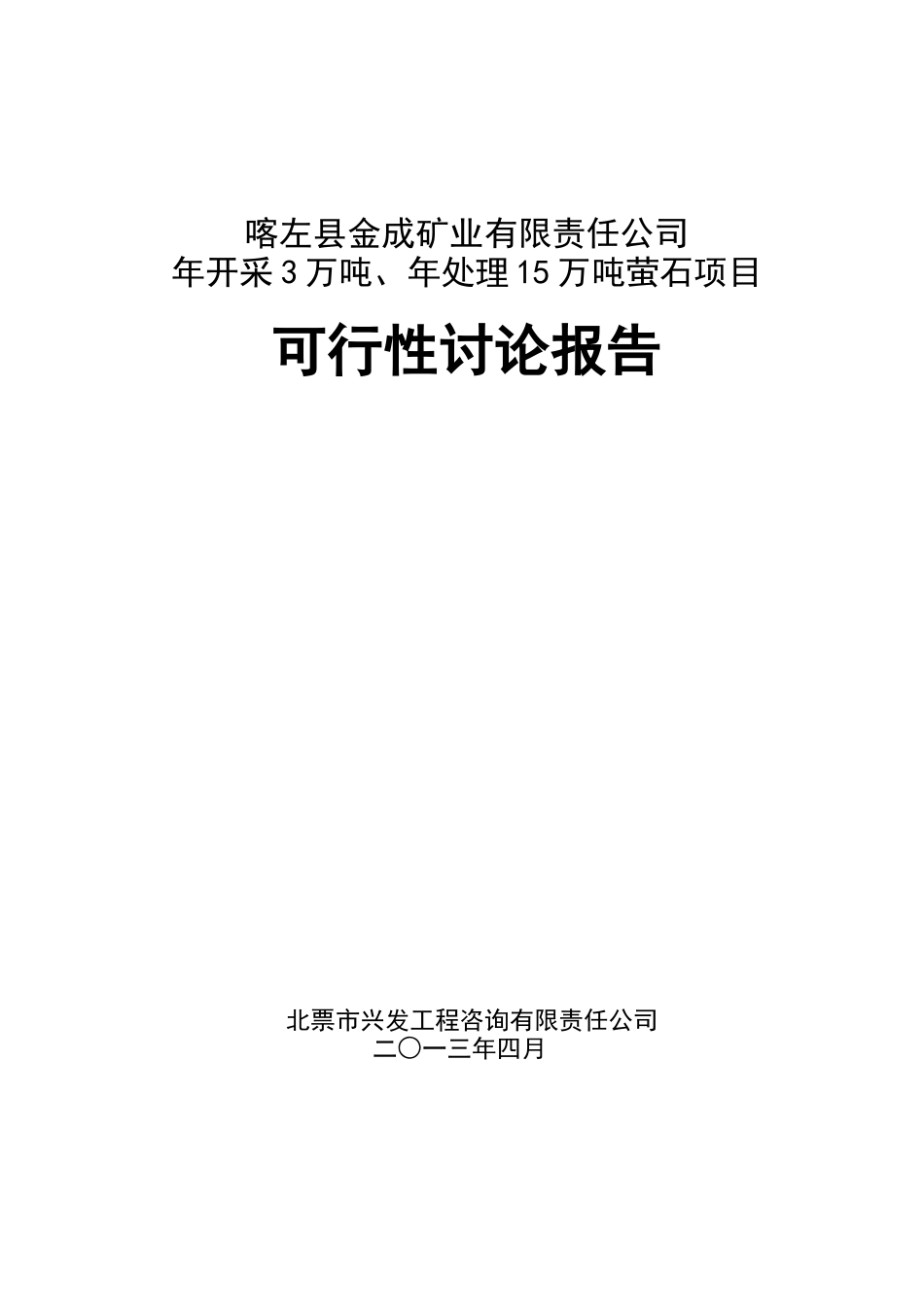 喀左县金成矿业有限责任公司
年开采3万吨、年处理15万吨萤石项目

可行性讨论报告

北票市兴发工程咨询有限责任公司
二〇一三年四月